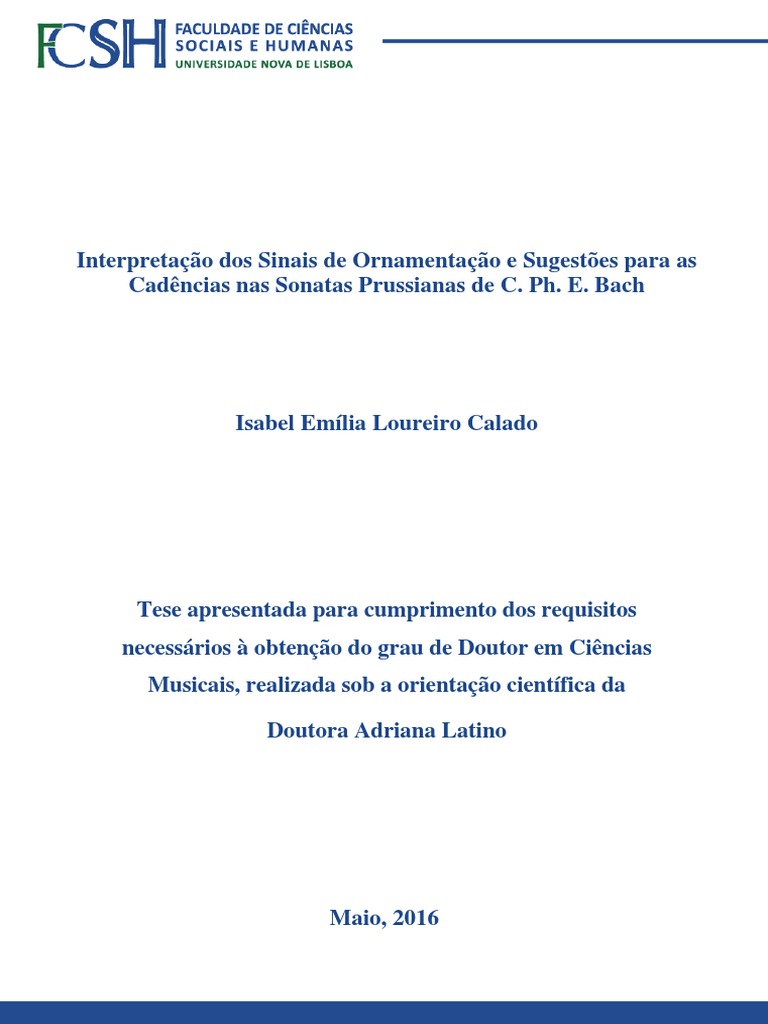 FCSH FACULDADE DE CIÊNCIAS
SOCIAIS E HUMANAS
UNIVERSIDADE NOVA DE LISBOA

Interpretação dos Sinais de Ornamentação e Sugestões para as Cadências nas Sonatas Prussianas de C. Ph. E. Bach

Isabel Emília Loureiro Calado

Tese apresentada para cumprimento dos requisitos necessários à obtenção do grau de Doutor em Ciências Musicais, realizada sob a orientação científica da

Doutora Adriana Latino

Maio, 2016